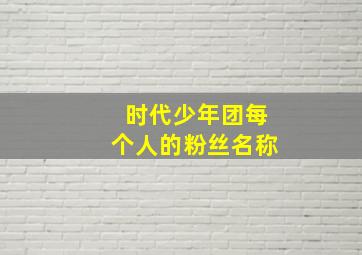 时代少年团每个人的粉丝名称